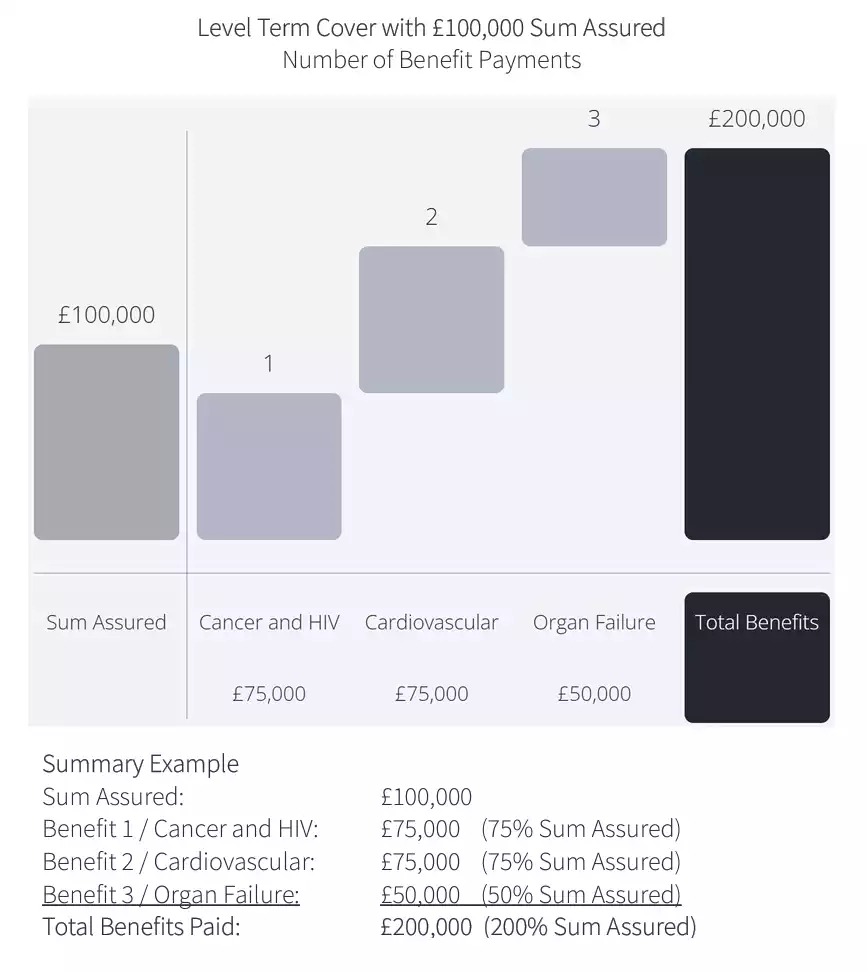 Level Term Cover with £100,000 Sum Assured
Number of Benefit Payments

£100,000

1

2

3

£200,000

Sum Assured

Cancer and HIV
£75,000

Cardiovascular
£75,000

Organ Failure
£50,000

Total Benefits

Summary Example
Sum Assured: £100,000
Benefit 1 / Cancer and HIV: £75,000 (75% Sum Assured)
Benefit 2 / Cardiovascular: £75,000 (75% Sum Assured)
Benefit 3 / Organ Failure: £50,000 (50% Sum Assured)
Total Benefits Paid: £200,000 (200% Sum Assured)